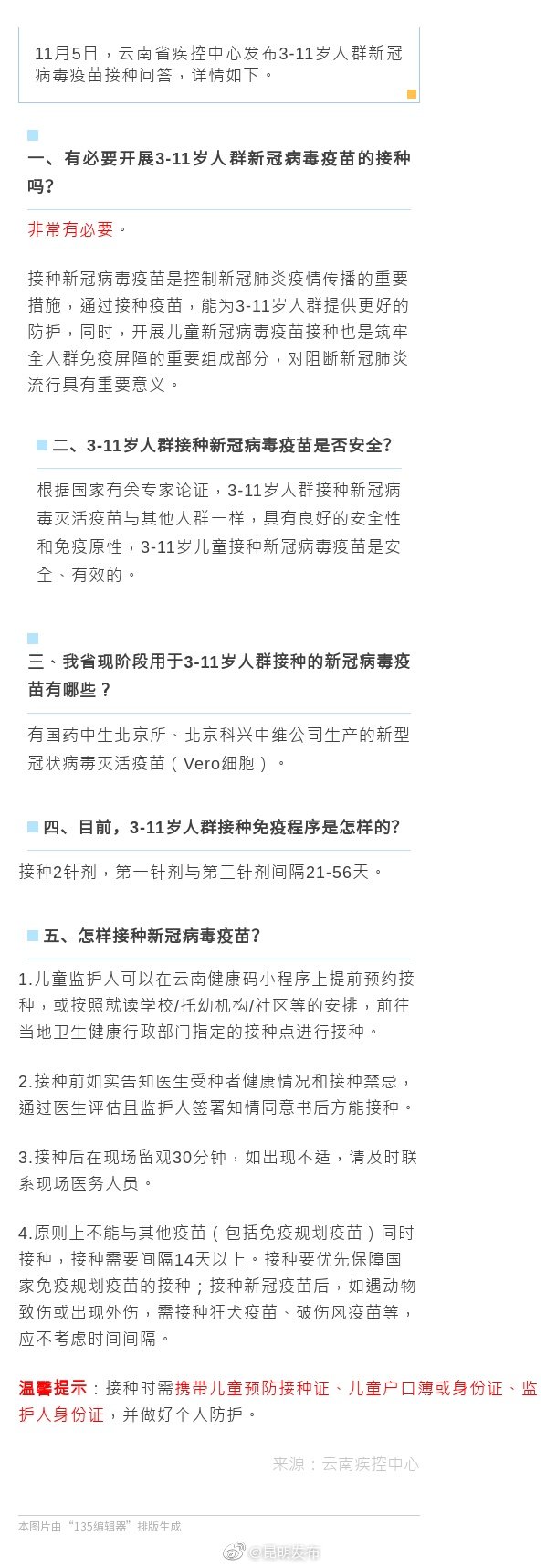 11月5日，云南省疾控中心发布3-11岁人群新冠病毒疫苗接种问答，详情如下。

一、有必要开展3-11岁人群新冠病毒疫苗的接种吗?

非常有必要。

接种新冠病毒疫苗是控制新冠肺炎疫情传播的重要措施，通过接种疫苗，能为3-11岁人群提供更好的防护，同时，开展儿童新冠病毒疫苗接种也是筑牢全人群免疫屏障的重要组成部分，对阻断新冠肺炎流行具有重要意义。

二、3-11岁人群接种新冠病毒疫苗是否安全?

根据国家有关专家论证，3-11岁人群接种新冠病毒灭活疫苗与其他人群一样，具有良好的安全性和免疫原性，3-11岁儿童接种新冠病毒疫苗是安全、有效的。

三、我省现阶段用于3-11岁人群接种的新冠病毒疫苗有哪些？

有国药中生北京所、北京科兴中维公司生产的新型冠状病毒灭活疫苗（Vero细胞）。

四、目前，3-11岁人群接种免疫程序是怎样的?

接种2针剂，第一针剂与第二针剂间隔21-56天。

五、怎样接种新冠病毒疫苗?

1.儿童监护人可以在云南健康码小程序上提前预约接种，或按照就读学校/托幼机构/社区等的安排，前往当地卫生健康行政部门指定的接种点进行接种。

2.接种前如实告知医生受种者健康情况和接种禁忌，通过医生评估且监护人签署知情同意书后方能接种。

3.接种后在现场留观30分钟，如出现不适，请及时联系现场医务人员。

4.原则上不能与其他疫苗（包括免疫规划疫苗）同时接种，接种需要间隔14天以上。接种要优先保障国家免疫规划疫苗的接种；接种新冠疫苗后，如遇动物致伤或出现外伤，需接种狂犬疫苗、破伤风疫苗等，应不考虑时间间隔。

温馨提示：接种时需携带儿童预防接种证、儿童户口簿或身份证、监护人身份证，并做好个人防护。

来源：云南疾控中心

本图片由“135编辑器”排版生成

@昆明发布